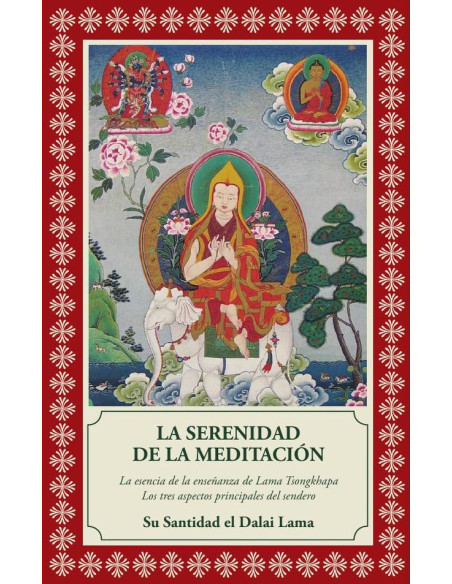 LA SERENIDAD DE LA MEDITACIÓN

La esencia de la enseñanza de Lama Tsongkhapa
Los tres aspectos principales del sendero

Su Santidad el Dalai Lama